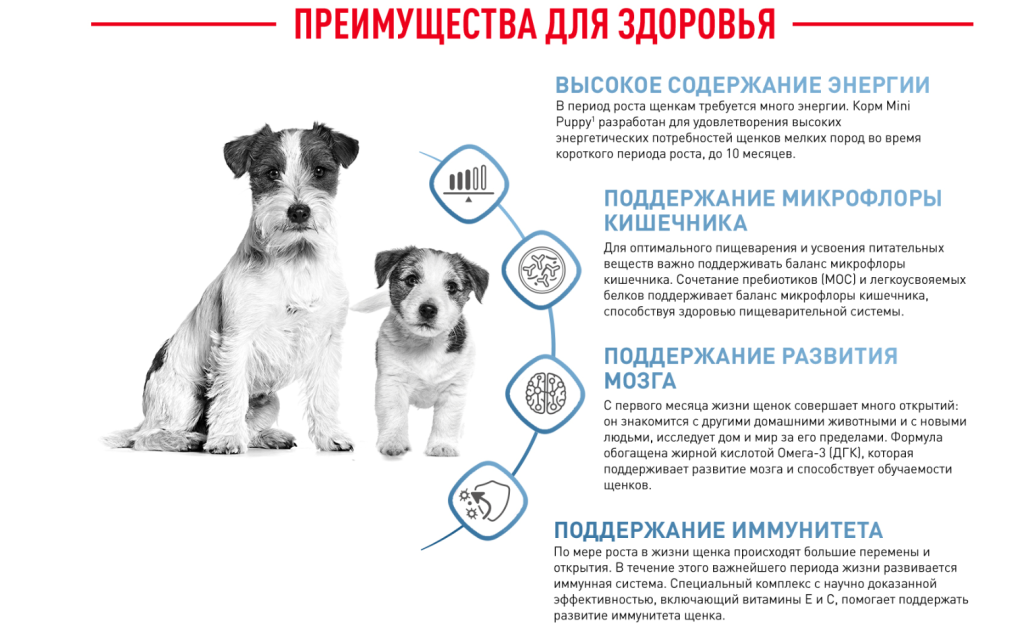 ПРЕИМУЩЕСТВА ДЛЯ ЗДОРОВЬЯ

ВЫСОКОЕ СОДЕРЖАНИЕ ЭНЕРГИИ
В период роста щенкам требуется много энергии. Корм Mini Puppy$^1$ разработан для удовлетворения высоких энергетических потребностей щенков мелких пород во время короткого периода роста, до 10 месяцев.

ПОДДЕРЖАНИЕ МИКРОФЛОРЫ КИШЕЧНИКА
Для оптимального пищеварения и усвоения питательных веществ важно поддерживать баланс микрофлоры кишечника. Сочетание пребиотиков (МОС) и легкоусвояемых белков поддерживает баланс микрофлоры кишечника, способствуя здоровью пищеварительной системы.

ПОДДЕРЖАНИЕ РАЗВИТИЯ МОЗГА
С первого месяца жизни щенок совершает много открытий: он знакомится с другими домашними животными и с новыми людьми, исследует дом и мир за его пределами. Формула обогащена жирной кислотой Омега-3 (ДГК), которая поддерживает развитие мозга и способствует обучаемости щенков.

ПОДДЕРЖАНИЕ ИММУНИТЕТА
По мере роста в жизни щенка происходят большие перемены и открытия. В течение этого важнейшего периода жизни развивается иммунная система. Специальный комплекс с научно доказанной эффективностью, включающий витамины Е и С, помогает поддержать развитие иммунитета щенка.